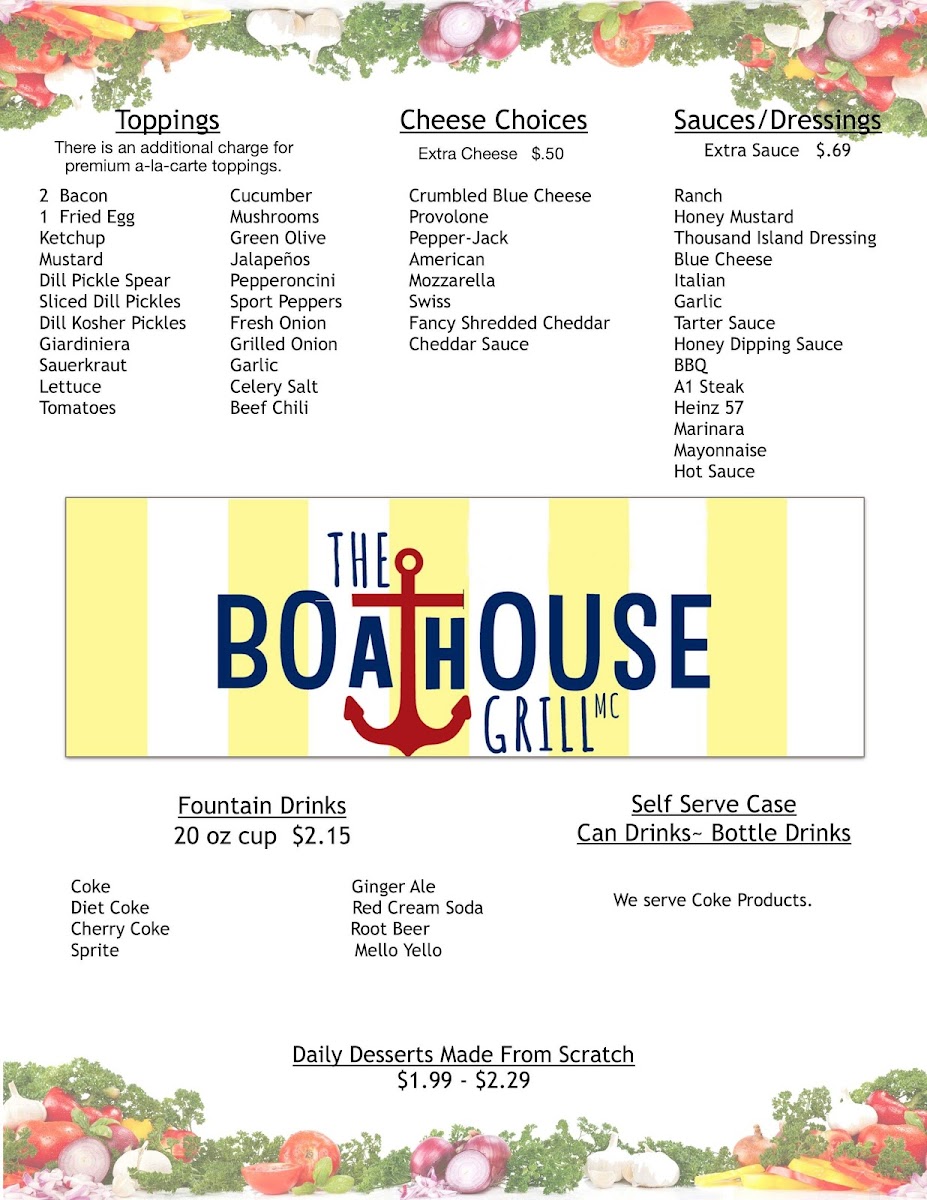 Toppings
There is an additional charge for premium a-la-carte toppings.

2 Bacon
1 Fried Egg
Ketchup
Mustard
Dill Pickle Spear
Sliced Dill Pickles
Dill Kosher Pickles
Giardiniera
Sauerkraut
Lettuce
Tomatoes

Cucumber
Mushrooms
Green Olive
Jalapeños
Pepperoncini
Sport Peppers
Fresh Onion
Grilled Onion
Garlic
Celery Salt
Beef Chili

Cheese Choices
Extra Cheese $.50

Crumbled Blue Cheese
Provolone
Pepper-Jack
American
Mozzarella
Swiss
Fancy Shredded Cheddar
Cheddar Sauce

Sauces/Dressings
Extra Sauce $.69

Ranch
Honey Mustard
Thousand Island Dressing
Blue Cheese
Italian
Garlic
Tarter Sauce
Honey Dipping Sauce
BBQ
A1 Steak
Heinz 57
Marinara
Mayonnaise
Hot Sauce

THE BOATHOUSE GRILL MC

Fountain Drinks
20 oz cup $2.15

Coke
Diet Coke
Cherry Coke
Sprite

Ginger Ale
Red Cream Soda
Root Beer
Mello Yello

Self Serve Case
Can Drinks~ Bottle Drinks

We serve Coke Products.

Daily Desserts Made From Scratch
$1.99 - $2.29